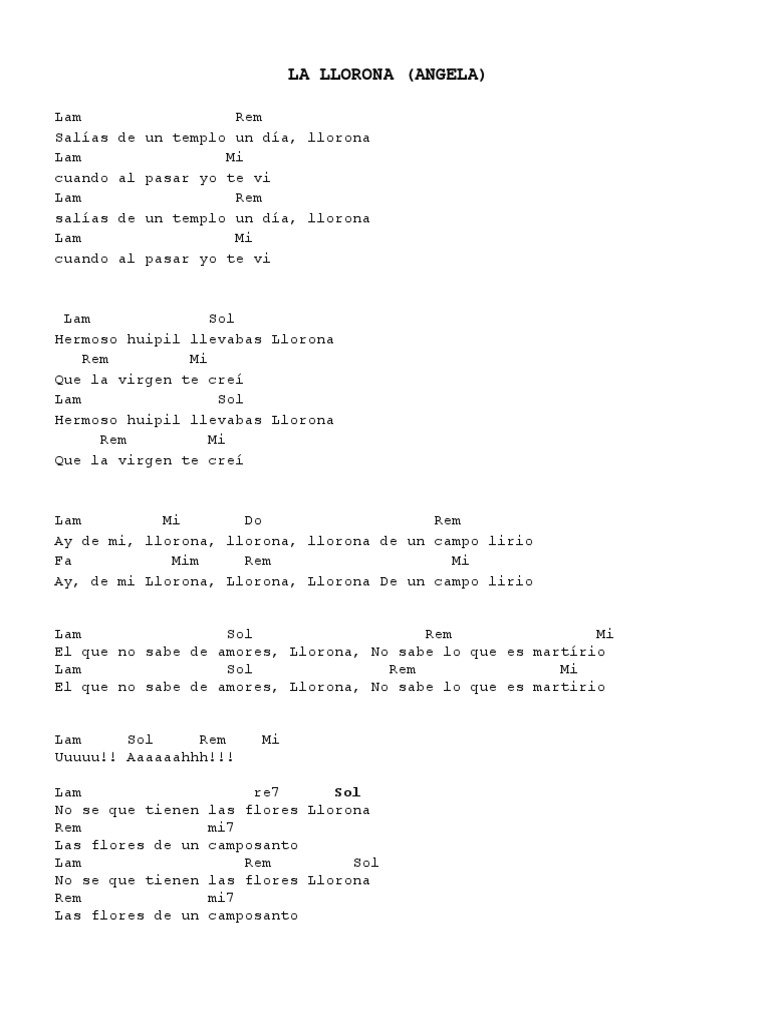 LA LLORONA (ANGELA)

Lam Rem
Salías de un templo un día, llorona
Lam Mi
cuando al pasar yo te vi
Lam Rem
salías de un templo un día, llorona
Lam Mi
cuando al pasar yo te vi

Lam Sol
Hermoso huipil llevabas Llorona
Rem Mi
Que la virgen te creí
Lam Sol
Hermoso huipil llevabas Llorona
Rem Mi
Que la virgen te creí

Lam Mi Do Rem
Ay de mi, llorona, llorona, llorona de un campo lirio
Fa Mim Rem Mi
Ay, de mi Llorona, Llorona, Llorona De un campo lirio

Lam Sol Rem Mi
El que no sabe de amores, Llorona, No sabe lo que es martírio
Lam Sol Rem Mi
El que no sabe de amores, Llorona, No sabe lo que es martirio

Lam Sol Rem Mi
Uuuuu!! Aaaaaahhh!!!

Lam re7 Sol
No se que tienen las flores Llorona
Rem mi7
Las flores de un camposanto
Lam Rem Sol
No se que tienen las flores Llorona
Rem mi7
Las flores de un camposanto